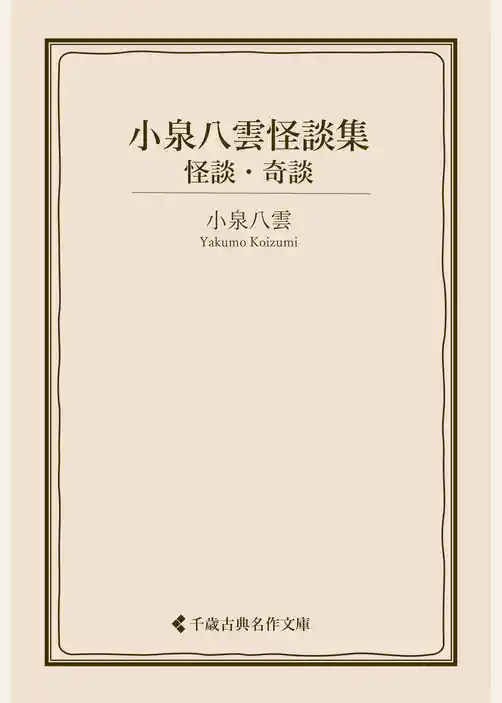 小泉八雲怪談集
怪談・奇談

小泉八雲
Yakumo Koizumi

千歳古典名作文庫